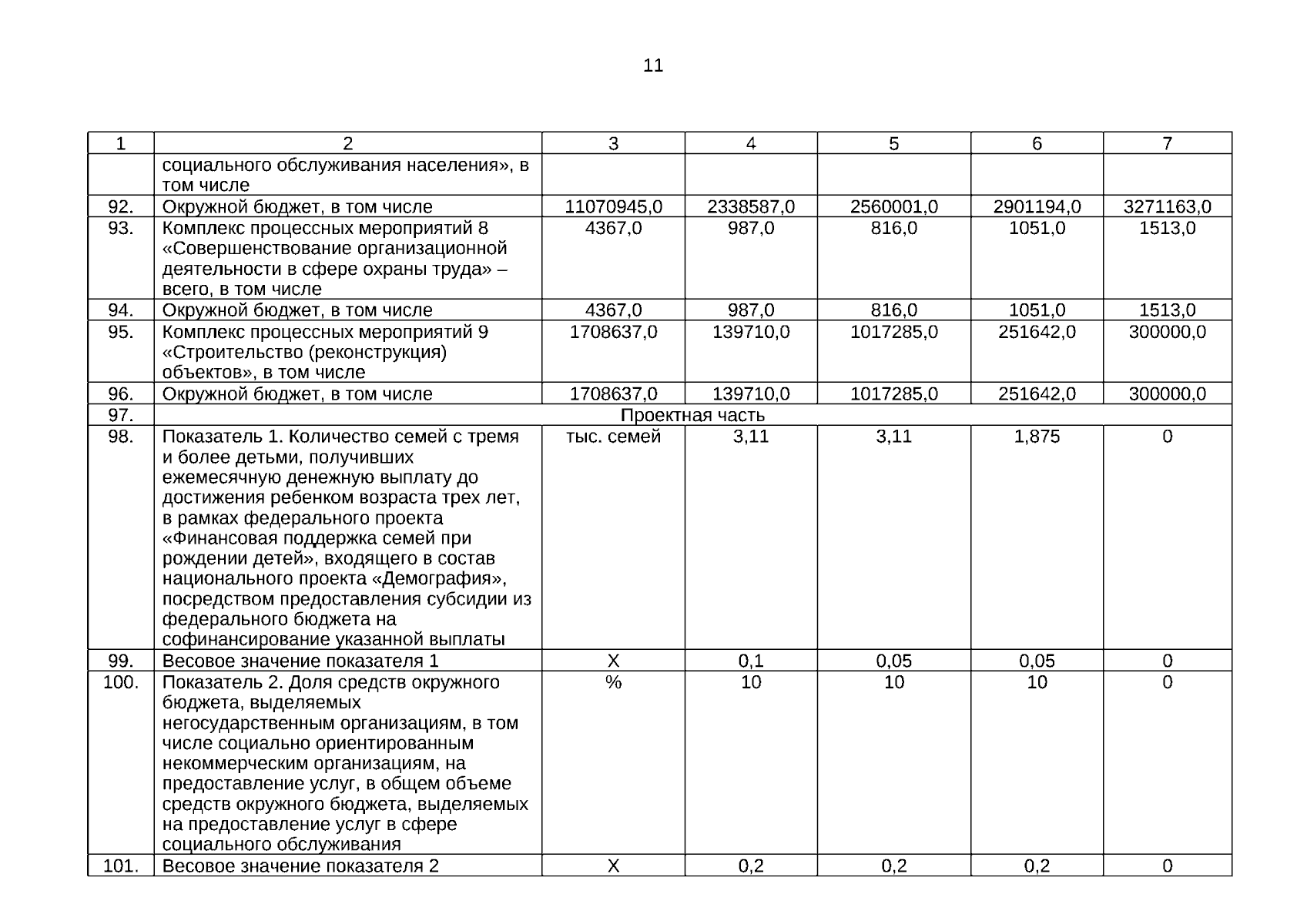 11

| 1 | 2 | 3 | 4 | 5 | 6 | 7 |
|---|---|---|---|---|---|---|
| | социального обслуживания населения», в том числе | | | | | |
| 92. | Окружной бюджет, в том числе | 11070945,0 | 2338587,0 | 2560001,0 | 2901194,0 | 3271163,0 |
| 93. | Комплекс процессных мероприятий 8 «Совершенствование организационной деятельности в сфере охраны труда» – всего, в том числе | 4367,0 | 987,0 | 816,0 | 1051,0 | 1513,0 |
| 94. | Окружной бюджет, в том числе | 4367,0 | 987,0 | 816,0 | 1051,0 | 1513,0 |
| 95. | Комплекс процессных мероприятий 9 «Строительство (реконструкция) объектов», в том числе | 1708637,0 | 139710,0 | 1017285,0 | 251642,0 | 300000,0 |
| 96. | Окружной бюджет, в том числе | 1708637,0 | 139710,0 | 1017285,0 | 251642,0 | 300000,0 |
| 97. | Проектная часть | | | | | |
| 98. | Показатель 1. Количество семей с тремя и более детьми, получивших ежемесячную денежную выплату до достижения ребенком возраста трех лет, в рамках федерального проекта «Финансовая поддержка семей при рождении детей», входящего в состав национального проекта «Демография», посредством предоставления субсидии из федерального бюджета на софинансирование указанной выплаты | тыс. семей | 3,11 | 3,11 | 1,875 | 0 |
| 99. | Весовое значение показателя 1 | Х | 0,1 | 0,05 | 0,05 | 0 |
| 100. | Показатель 2. Доля средств окружного бюджета, выделяемых негосударственным организациям, в том числе социально ориентированным некоммерческим организациям, на предоставление услуг, в общем объеме средств окружного бюджета, выделяемых на предоставление услуг в сфере социального обслуживания | % | 10 | 10 | 10 | 0 |
| 101. | Весовое значение показателя 2 | Х | 0,2 | 0,2 | 0,2 | 0 |